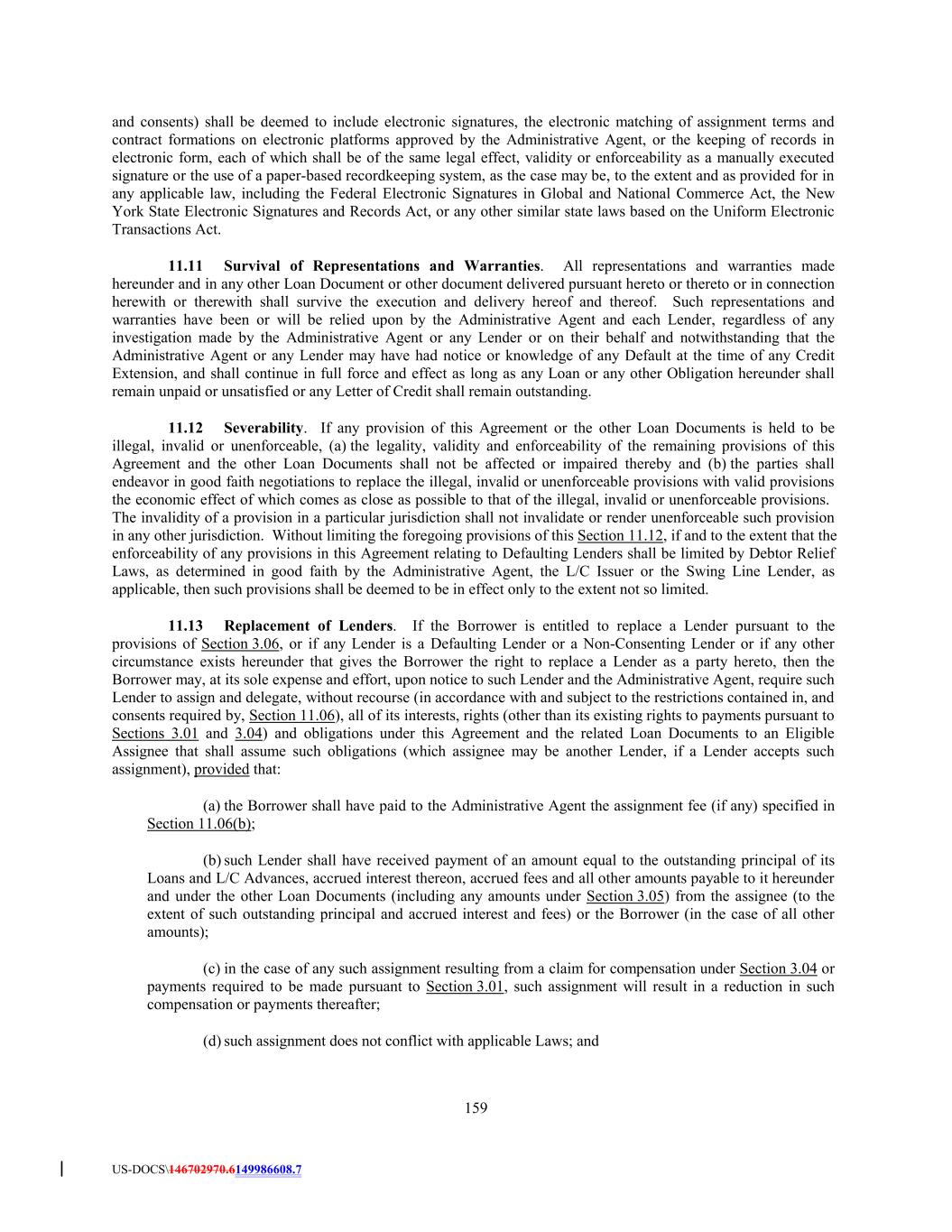 and consents) shall be deemed to include electronic signatures, the electronic matching of assignment terms and contract formations on electronic platforms approved by the Administrative Agent, or the keeping of records in electronic form, each of which shall be of the same legal effect, validity or enforceability as a manually executed signature or the use of a paper-based recordkeeping system, as the case may be, to the extent and as provided for in any applicable law, including the Federal Electronic Signatures in Global and National Commerce Act, the New York State Electronic Signatures and Records Act, or any other similar state laws based on the Uniform Electronic Transactions Act.

11.11 Survival of Representations and Warranties. All representations and warranties made hereunder and in any other Loan Document or other document delivered pursuant hereto or thereto or in connection herewith or therewith shall survive the execution and delivery hereof and thereof. Such representations and warranties have been or will be relied upon by the Administrative Agent and each Lender, regardless of any investigation made by the Administrative Agent or any Lender or on their behalf and notwithstanding that the Administrative Agent or any Lender may have had notice or knowledge of any Default at the time of any Credit Extension, and shall continue in full force and effect as long as any Loan or any other Obligation hereunder shall remain unpaid or unsatisfied or any Letter of Credit shall remain outstanding.

11.12 Severability. If any provision of this Agreement or the other Loan Documents is held to be illegal, invalid or unenforceable, (a) the legality, validity and enforceability of the remaining provisions of this Agreement and the other Loan Documents shall not be affected or impaired thereby and (b) the parties shall endeavor in good faith negotiations to replace the illegal, invalid or unenforceable provisions with valid provisions the economic effect of which comes as close as possible to that of the illegal, invalid or unenforceable provisions. The invalidity of a provision in a particular jurisdiction shall not invalidate or render unenforceable such provision in any other jurisdiction. Without limiting the foregoing provisions of this Section 11.12, if and to the extent that the enforceability of any provisions in this Agreement relating to Defaulting Lenders shall be limited by Debtor Relief Laws, as determined in good faith by the Administrative Agent, the L/C Issuer or the Swing Line Lender, as applicable, then such provisions shall be deemed to be in effect only to the extent not so limited.

11.13 Replacement of Lenders. If the Borrower is entitled to replace a Lender pursuant to the provisions of Section 3.06, or if any Lender is a Defaulting Lender or a Non-Consenting Lender or if any other circumstance exists hereunder that gives the Borrower the right to replace a Lender as a party hereto, then the Borrower may, at its sole expense and effort, upon notice to such Lender and the Administrative Agent, require such Lender to assign and delegate, without recourse (in accordance with and subject to the restrictions contained in, and consents required by, Section 11.06), all of its interests, rights (other than its existing rights to payments pursuant to Sections 3.01 and 3.04) and obligations under this Agreement and the related Loan Documents to an Eligible Assignee that shall assume such obligations (which assignee may be another Lender, if a Lender accepts such assignment), provided that:

(a) the Borrower shall have paid to the Administrative Agent the assignment fee (if any) specified in Section 11.06(b);

(b) such Lender shall have received payment of an amount equal to the outstanding principal of its Loans and L/C Advances, accrued interest thereon, accrued fees and all other amounts payable to it hereunder and under the other Loan Documents (including any amounts under Section 3.05) from the assignee (to the extent of such outstanding principal and accrued interest and fees) or the Borrower (in the case of all other amounts);

(c) in the case of any such assignment resulting from a claim for compensation under Section 3.04 or payments required to be made pursuant to Section 3.01, such assignment will result in a reduction in such compensation or payments thereafter;

(d) such assignment does not conflict with applicable Laws; and

159

US-DOCS\146702970.6149986608.7